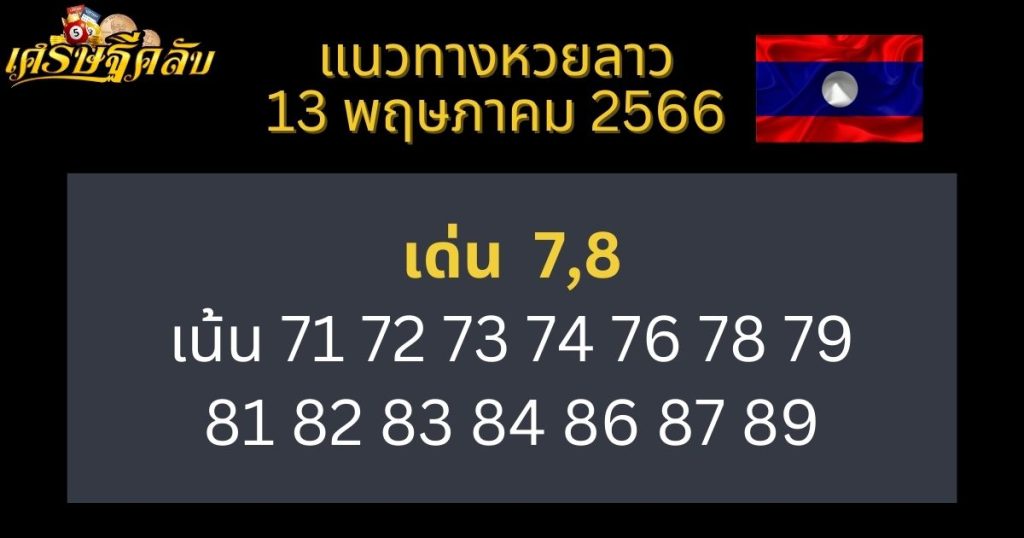 เศรษฐีคลับ

แนวทางหวยลาว
13 พฤษภาคม 2566

เด่น 7,8
เน้น 71 72 73 74 76 78 79
81 82 83 84 86 87 89